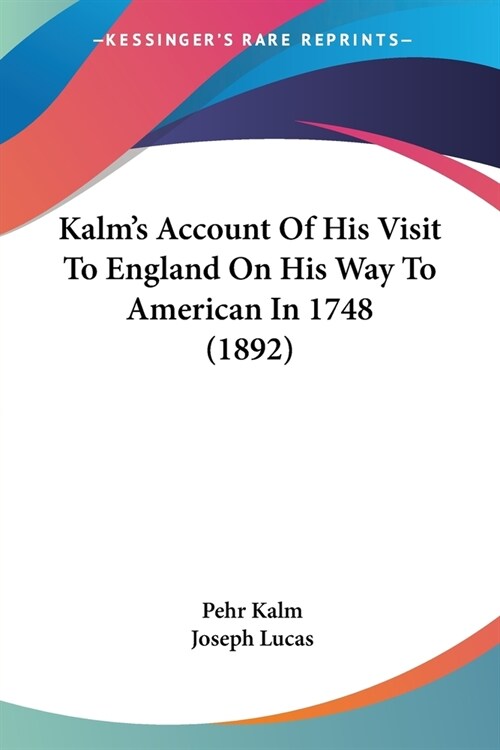 —KESSINGER'S RARE REPRINTS—

Kalm's Account Of His Visit To England On His Way To American In 1748 (1892)

Pehr Kalm
Joseph Lucas